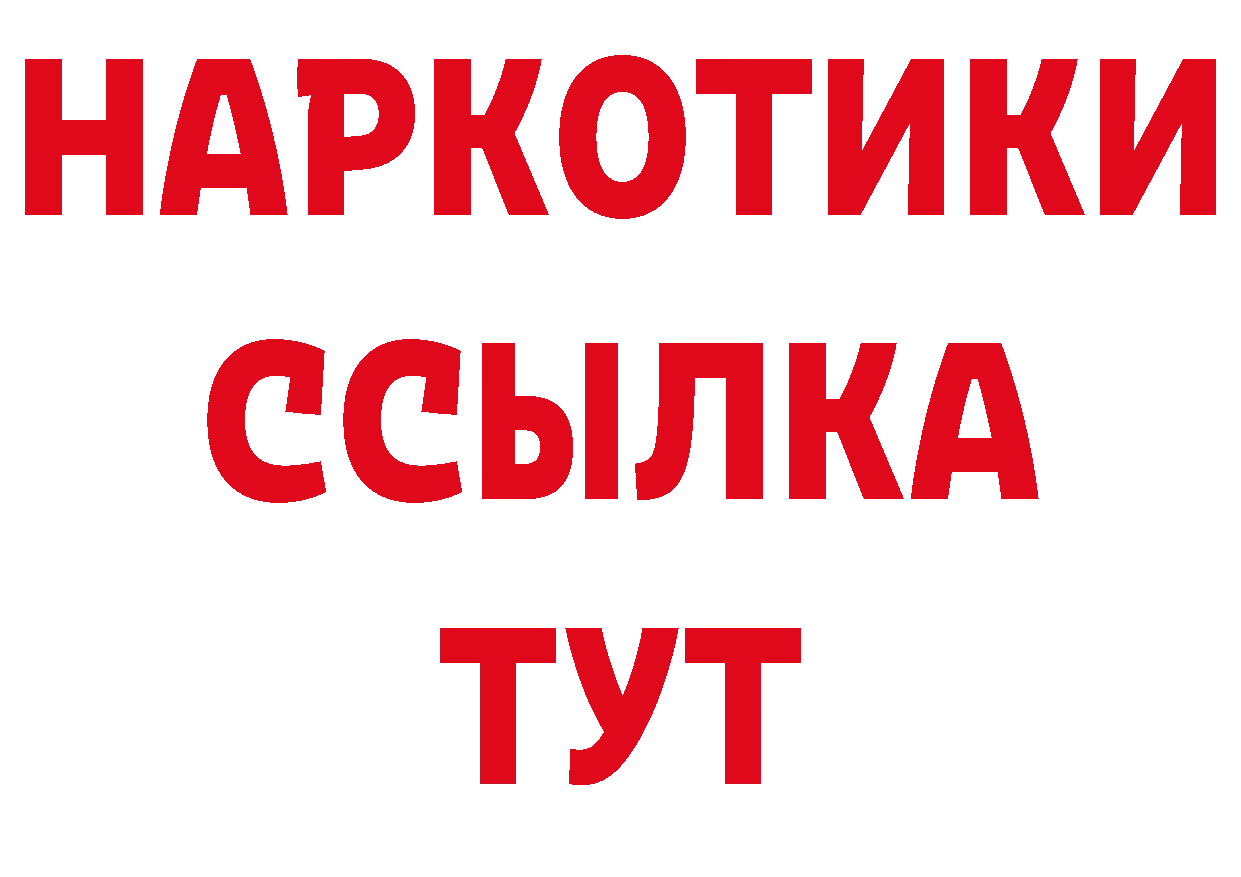 НАРКОТИКИ
ССЫЛКА
ТУТ